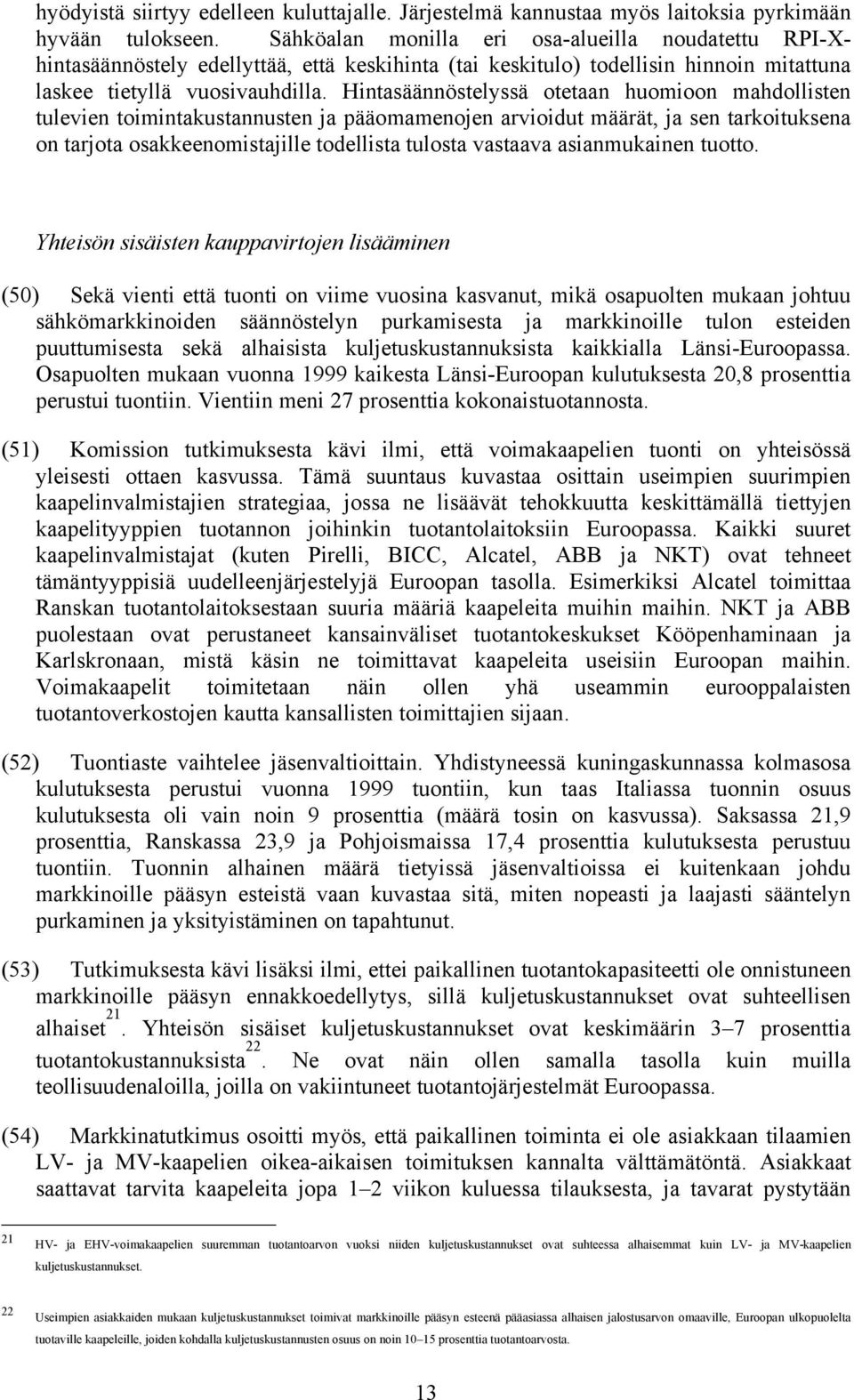 hyödyistä siirtyy edelleen kuluttajalle. Järjestelmä kannustaa myös laitoksia pyrkimään hyvään tulokseen. Sähköalan monilla eri osa-alueilla noudatettu RPI-X-hintasäännöstely edellyttää, että keskihinta (tai keskitulo) todellisin hinnoin mitattuna laskee tietyllä vuosivauhdilla. Hintasäännöstelyssä otetaan huomioon mahdollisten tulevien toimintakustannusten ja pääomamenojen arvioidut määrät, ja sen tarkoituksena on tarjota osakkeenomistajille todellista tulosta vastaava asianmukainen tuotto.

Yhteisön sisäisten kauppavirtojen lisääminen

(50) Sekä vienti että tuonti on viime vuosina kasvanut, mikä osapuolten mukaan johtuu sähkömarkkinoiden säännöstelyn purkamisesta ja markkinoille tulon esteiden puuttumisesta sekä alhaisista kuljetuskustannuksista kaikkialla Länsi-Euroopassa. Osapuolten mukaan vuonna 1999 kaikesta Länsi-Euroopan kulutuksesta 20,8 prosenttia perustui tuontiin. Vientiin meni 27 prosenttia kokonaistuotannosta.

(51) Komission tutkimuksesta kävi ilmi, että voimakaapelien tuonti on yhteisössä yleisesti ottaen kasvussa. Tämä suuntaus kuvastaa osittain useimpien suurimpien kaapelinvalmistajien strategiaa, jossa ne lisäävät tehokkuutta keskittämällä tiettyjen kaapelityyppien tuotannon joihinkin tuotantolaitoksiin Euroopassa. Kaikki suuret kaapelinvalmistajat (kuten Pirelli, BICC, Alcatel, ABB ja NKT) ovat tehneet tämäntyyppisiä uudelleenjärjestelyjä Euroopan tasolla. Esimerkiksi Alcatel toimittaa Ranskan tuotantolaitoksestaan suuria määriä kaapeleita muihin maihin. NKT ja ABB puolestaan ovat perustaneet kansainväliset tuotantokeskukset Kööpenhaminaan ja Karlskronaan, mistä käsin ne toimittavat kaapeleita useisiin Euroopan maihin. Voimakaapelit toimitetaan näin ollen yhä useammin eurooppalaisten tuotantoverkostojen kautta kansallisten toimittajien sijaan.

(52) Tuontiaste vaihtelee jäsenvaltioittain. Yhdistyneessä kuningaskunnassa kolmasosa kulutuksesta perustui vuonna 1999 tuontiin, kun taas Italiassa tuonnin osuus kulutuksesta oli vain noin 9 prosenttia (määrä tosin on kasvussa). Saksassa 21,9 prosenttia, Ranskassa 23,9 ja Pohjoismaissa 17,4 prosenttia kulutuksesta perustuu tuontiin. Tuonnin alhainen määrä tietyissä jäsenvaltioissa ei kuitenkaan johdu markkinoille pääsyn esteistä vaan kuvastaa sitä, miten nopeasti ja laajasti sääntelyn purkaminen ja yksityistäminen on tapahtunut.

(53) Tutkimuksesta kävi lisäksi ilmi, ettei paikallinen tuotantokapasiteetti ole onnistuneen markkinoille pääsyn ennakkoedellytys, sillä kuljetuskustannukset ovat suhteellisen alhaiset$^{21}$. Yhteisön sisäiset kuljetuskustannukset ovat keskimäärin 3–7 prosenttia tuotantokustannuksista$^{22}$. Ne ovat näin ollen samalla tasolla kuin muilla teollisuudenaloilla, joilla on vakiintuneet tuotantojärjestelmät Euroopassa.

(54) Markkinatutkimus osoitti myös, että paikallinen toiminta ei ole asiakkaan tilaamien LV- ja MV-kaapelien oikea-aikaisen toimituksen kannalta välttämätöntä. Asiakkaat saattavat tarvita kaapeleita jopa 1–2 viikon kuluessa tilauksesta, ja tavarat pystytään

21 HV- ja EHV-voimakaapelien suuremman tuotantoarvon vuoksi niiden kuljetuskustannukset ovat suhteessa alhaisemmat kuin LV- ja MV-kaapelien kuljetuskustannukset.

22 Useimpien asiakkaiden mukaan kuljetuskustannukset toimivat markkinoille pääsyn esteenä pääasiassa alhaisen jalostusarvon omaaville, Euroopan ulkopuolelta tuotaville kaapeleille, joiden kohdalla kuljetuskustannusten osuus on noin 10–15 prosenttia tuotantoarvosta.

13